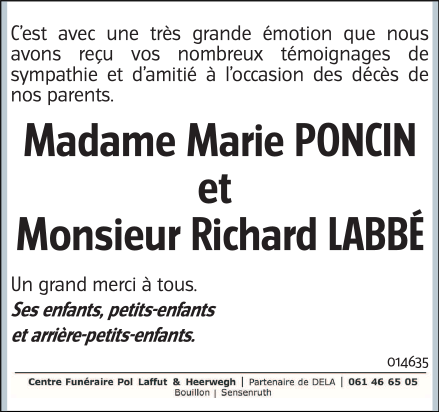 C'est avec une très grande émotion que nous avons reçu vos nombreux témoignages de sympathie et d'amitié à l'occasion des décès de nos parents.

Madame Marie PONCIN
et
Monsieur Richard LABBÉ

Un grand merci à tous.

Ses enfants, petits-enfants
et arrière-petits-enfants.

014635

Centre Funéraire Pol Laffut & Heerwegh | Partenaire de DELA | 061 46 65 05
Bouillon | Sensenruth